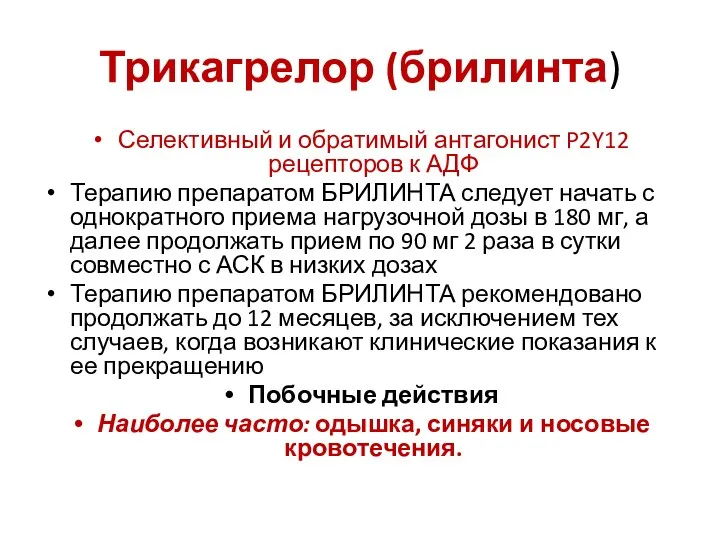 Трикагрелор (брилинта)

• Селективный и обратимый антагонист P2Y12 рецепторов к АДФ

• Терапию препаратом БРИЛИНТА следует начать с однократного приема нагрузочной дозы в 180 мг, а далее продолжать прием по 90 мг 2 раза в сутки совместно с АСК в низких дозах

• Терапию препаратом БРИЛИНТА рекомендовано продолжать до 12 месяцев, за исключением тех случаев, когда возникают клинические показания к ее прекращению

• Побочные действия

• Наиболее часто: одышка, синяки и носовые кровотечения.